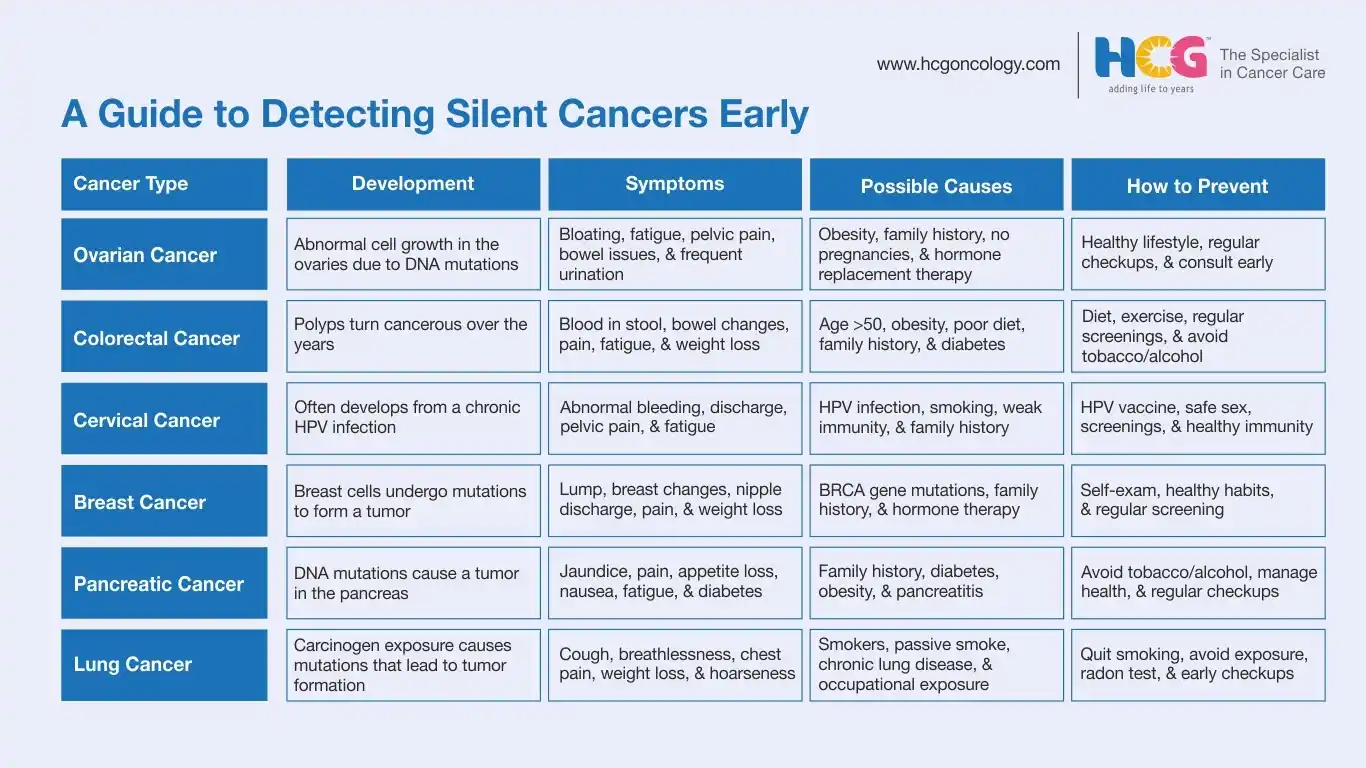 www.hcgoncology.com

HCG™ adding life to years

The Specialist in Cancer Care

A Guide to Detecting Silent Cancers Early

| Cancer Type | Development | Symptoms | Possible Causes | How to Prevent |
|---|---|---|---|---|
| Ovarian Cancer | Abnormal cell growth in the ovaries due to DNA mutations | Bloating, fatigue, pelvic pain, bowel issues, & frequent urination | Obesity, family history, no pregnancies, & hormone replacement therapy | Healthy lifestyle, regular checkups, & consult early |
| Colorectal Cancer | Polyps turn cancerous over the years | Blood in stool, bowel changes, pain, fatigue, & weight loss | Age >50, obesity, poor diet, family history, & diabetes | Diet, exercise, regular screenings, & avoid tobacco/alcohol |
| Cervical Cancer | Often develops from a chronic HPV infection | Abnormal bleeding, discharge, pelvic pain, & fatigue | HPV infection, smoking, weak immunity, & family history | HPV vaccine, safe sex, screenings, & healthy immunity |
| Breast Cancer | Breast cells undergo mutations to form a tumor | Lump, breast changes, nipple discharge, pain, & weight loss | BRCA gene mutations, family history, & hormone therapy | Self-exam, healthy habits, & regular screening |
| Pancreatic Cancer | DNA mutations cause a tumor in the pancreas | Jaundice, pain, appetite loss, nausea, fatigue, & diabetes | Family history, diabetes, obesity, & pancreatitis | Avoid tobacco/alcohol, manage health, & regular checkups |
| Lung Cancer | Carcinogen exposure causes mutations that lead to tumor formation | Cough, breathlessness, chest pain, weight loss, & hoarseness | Smokers, passive smoke, chronic lung disease, & occupational exposure | Quit smoking, avoid exposure, radon test, & early checkups |